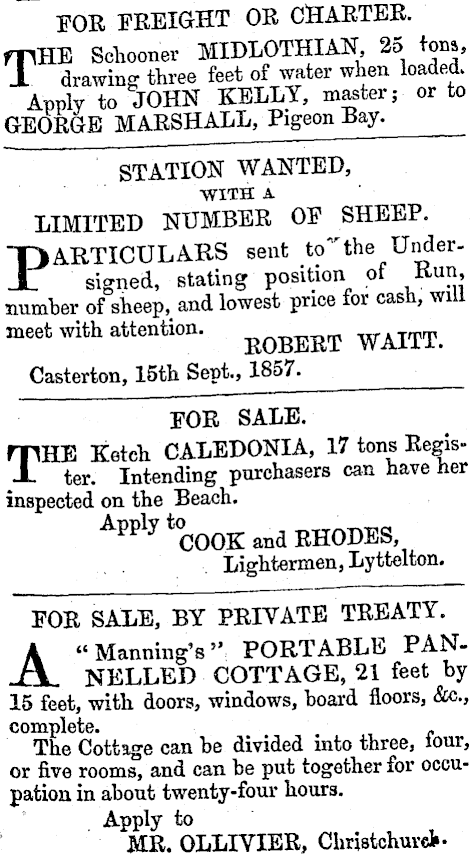 FOR FREIGHT OR CHARTER.

THE Schooner MIDLOTHIAN, 25 tons, drawing three feet of water when loaded. Apply to JOHN KELLY, master; or to GEORGE MARSHALL, Pigeon Bay.

STATION WANTED,
WITH A
LIMITED NUMBER OF SHEEP.

PARTICULARS sent to the Undersigned, stating position of Run, number of sheep, and lowest price for cash, will meet with attention.

ROBERT WAITT.

Casterton, 15th Sept., 1857.

FOR SALE.

THE Ketch CALEDONIA, 17 tons Register. Intending purchasers can have her inspected on the Beach.

Apply to
COOK and RHODES,
Lightermen, Lyttelton.

FOR SALE, BY PRIVATE TREATY.

A "Manning's" PORTABLE PANNELLED COTTAGE, 21 feet by 15 feet, with doors, windows, board floors, &c., complete.

The Cottage can be divided into three, four, or five rooms, and can be put together for occupation in about twenty-four hours.

Apply to
MR. OLLIVIER, Christchurch.